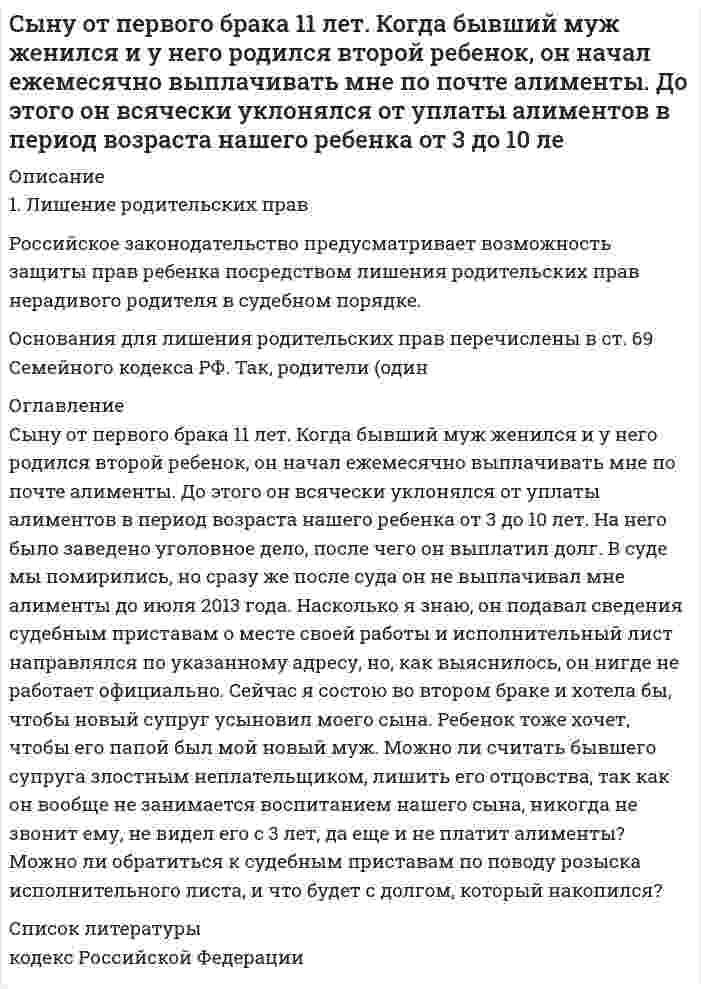 Сыну от первого брака 11 лет. Когда бывший муж женился и у него родился второй ребенок, он начал ежемесячно выплачивать мне по почте алименты. До этого он всячески уклонялся от уплаты алиментов в период возраста нашего ребенка от 3 до 10 ле

Описание

1. Лишение родительских прав

Российское законодательство предусматривает возможность защиты прав ребенка посредством лишения родительских прав нерадивого родителя в судебном порядке.

Основания для лишения родительских прав перечислены в ст. 69 Семейного кодекса РФ. Так, родители (один

Оглавление

Сыну от первого брака 11 лет. Когда бывший муж женился и у него родился второй ребенок, он начал ежемесячно выплачивать мне по почте алименты. До этого он всячески уклонялся от уплаты алиментов в период возраста нашего ребенка от 3 до 10 лет. На него было заведено уголовное дело, после чего он выплатил долг. В суде мы помирились, но сразу же после суда он не выплачивал мне алименты до июля 2013 года. Насколько я знаю, он подавал сведения судебным приставам о месте своей работы и исполнительный лист направлялся по указанному адресу, но, как выяснилось, он нигде не работает официально. Сейчас я состою во втором браке и хотела бы, чтобы новый супруг усыновил моего сына. Ребенок тоже хочет, чтобы его папой был мой новый муж. Можно ли считать бывшего супруга злостным неплательщиком, лишить его отцовства, так как он вообще не занимается воспитанием нашего сына, никогда не звонит ему, не видел его с 3 лет, да еще и не платит алименты? Можно ли обратиться к судебным приставам по поводу розыска исполнительного листа, и что будет с долгом, который накопился?

Список литературы

кодекс Российской Федерации